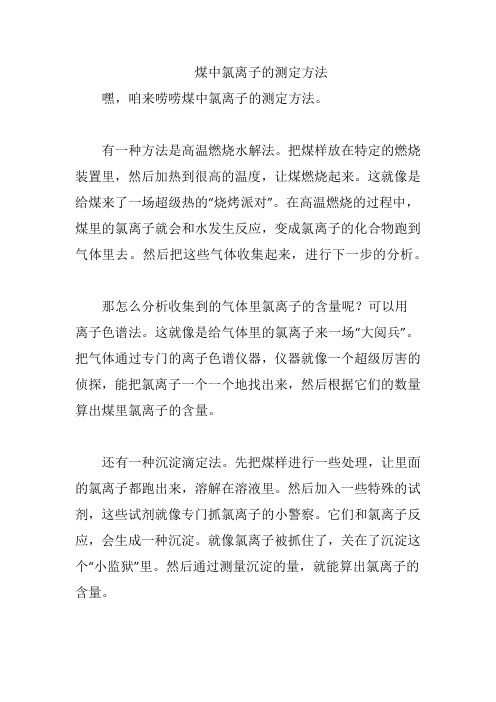 煤中氯离子的测定方法

嘿，咱来唠唠煤中氯离子的测定方法。

有一种方法是高温燃烧水解法。把煤样放在特定的燃烧装置里，然后加热到很高的温度，让煤燃烧起来。这就像是给煤来了一场超级热的“烧烤派对”。在高温燃烧的过程中，煤里的氯离子就会和水发生反应，变成氯离子的化合物跑到气体里去。然后把这些气体收集起来，进行下一步的分析。

那怎么分析收集到的气体里氯离子的含量呢？可以用离子色谱法。这就像是给气体里的氯离子来一场“大阅兵”。把气体通过专门的离子色谱仪器，仪器就像一个超级厉害的侦探，能把氯离子一个一个地找出来，然后根据它们的数量算出煤里氯离子的含量。

还有一种沉淀滴定法。先把煤样进行一些处理，让里面的氯离子都跑出来，溶解在溶液里。然后加入一些特殊的试剂，这些试剂就像专门抓氯离子的小警察。它们和氯离子反应，会生成一种沉淀。就像氯离子被抓住了，关在了沉淀这个“小监狱”里。然后通过测量沉淀的量，就能算出氯离子的含量。